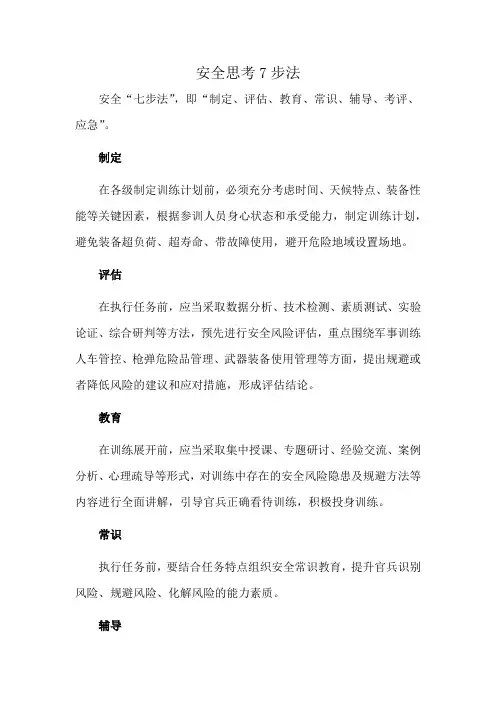 安全思考 7 步法

安全“七步法”，即“制定、评估、教育、常识、辅导、考评、应急”。

制定

在各级制定训练计划前，必须充分考虑时间、天候特点、装备性能等关键因素，根据参训人员身心状态和承受能力，制定训练计划，避免装备超负荷、超寿命、带故障使用，避开危险地域设置场地。

评估

在执行任务前，应当采取数据分析、技术检测、素质测试、实验论证、综合研判等方法，预先进行安全风险评估，重点围绕军事训练人车管控、枪弹危险品管理、武器装备使用管理等方面，提出规避或者降低风险的建议和应对措施，形成评估结论。

教育

在训练展开前，应当采取集中授课、专题研讨、经验交流、案例分析、心理疏导等形式，对训练中存在的安全风险隐患及规避方法等内容进行全面讲解，引导官兵正确看待训练，积极投身训练。

常识

执行任务前，要结合任务特点组织安全常识教育，提升官兵识别风险、规避风险、化解风险的能力素质。

辅导